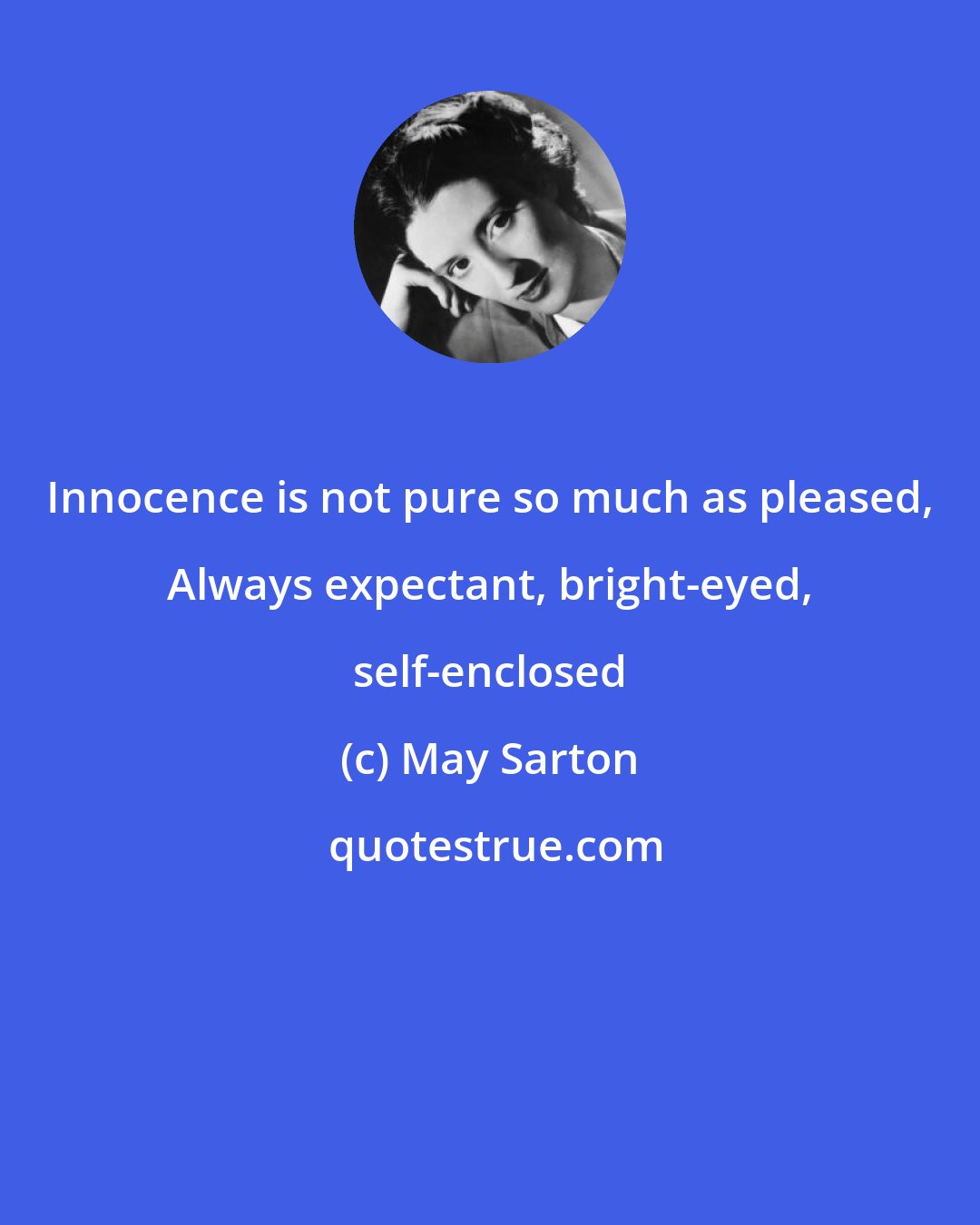 Innocence is not pure so much as pleased, Always expectant, bright-eyed, self-enclosed

(c) May Sarton

quotestrue.com